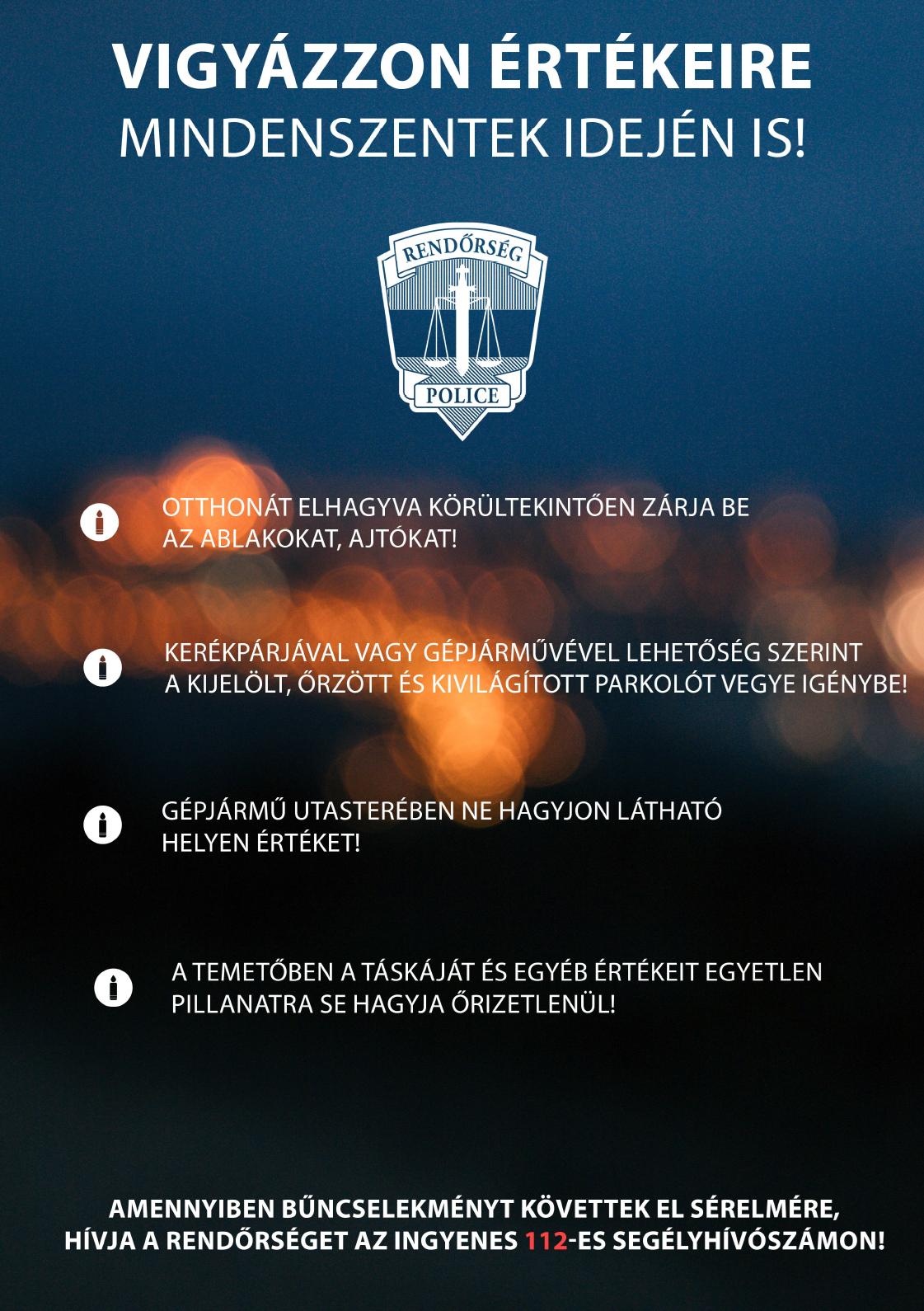 VIGYÁZZON ÉRTÉKEIRE
MINDENSZENTEK IDEJÉN IS!

RENDŐRSÉG
POLICE

OTTHONÁT ELHAGYVA KÖRÜLTEKINTŐEN ZÁRJA BE AZ ABLAKOKAT, AJTÓKAT!

KERÉKPÁRJÁVAL VAGY GÉPJÁRMŰVÉVEL LEHETŐSÉG SZERINT A KIJELÖLT, ŐRZÖTT ÉS KIVILÁGÍTOTT PARKOLÓT VEGYE IGÉNYBE!

GÉPJÁRMŰ UTASTERÉBEN NE HAGYJON LÁTHATÓ HELYEN ÉRTÉKET!

A TEMETŐBEN A TÁSKÁJÁT ÉS EGYÉB ÉRTÉKEIT EGYETLEN PILLANATRA SE HAGYJA ŐRIZETLENÜL!

AMENNYIBEN BŰNCSELEKMÉNYT KÖVETTEK EL SÉRELMÉRE, HÍVJA A RENDŐRSÉGET AZ INGYENES 112-ES SEGÉLYHÍVÓSZÁMON!